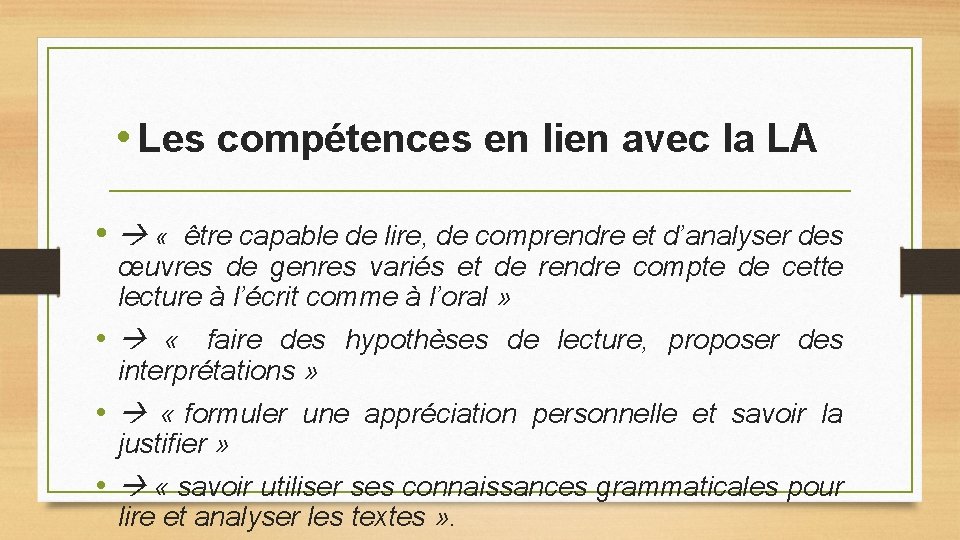 • Les compétences en lien avec la LA

• → «  être capable de lire, de comprendre et d’analyser des œuvres de genres variés et de rendre compte de cette lecture à l’écrit comme à l’oral »

• → «  faire des hypothèses de lecture, proposer des interprétations »

• → « formuler une appréciation personnelle et savoir la justifier »

• → « savoir utiliser ses connaissances grammaticales pour lire et analyser les textes ».